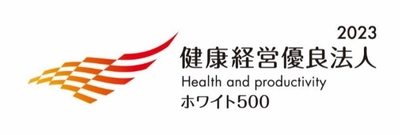 2023
健康経営優良法人
Health and productivity
ホワイト500